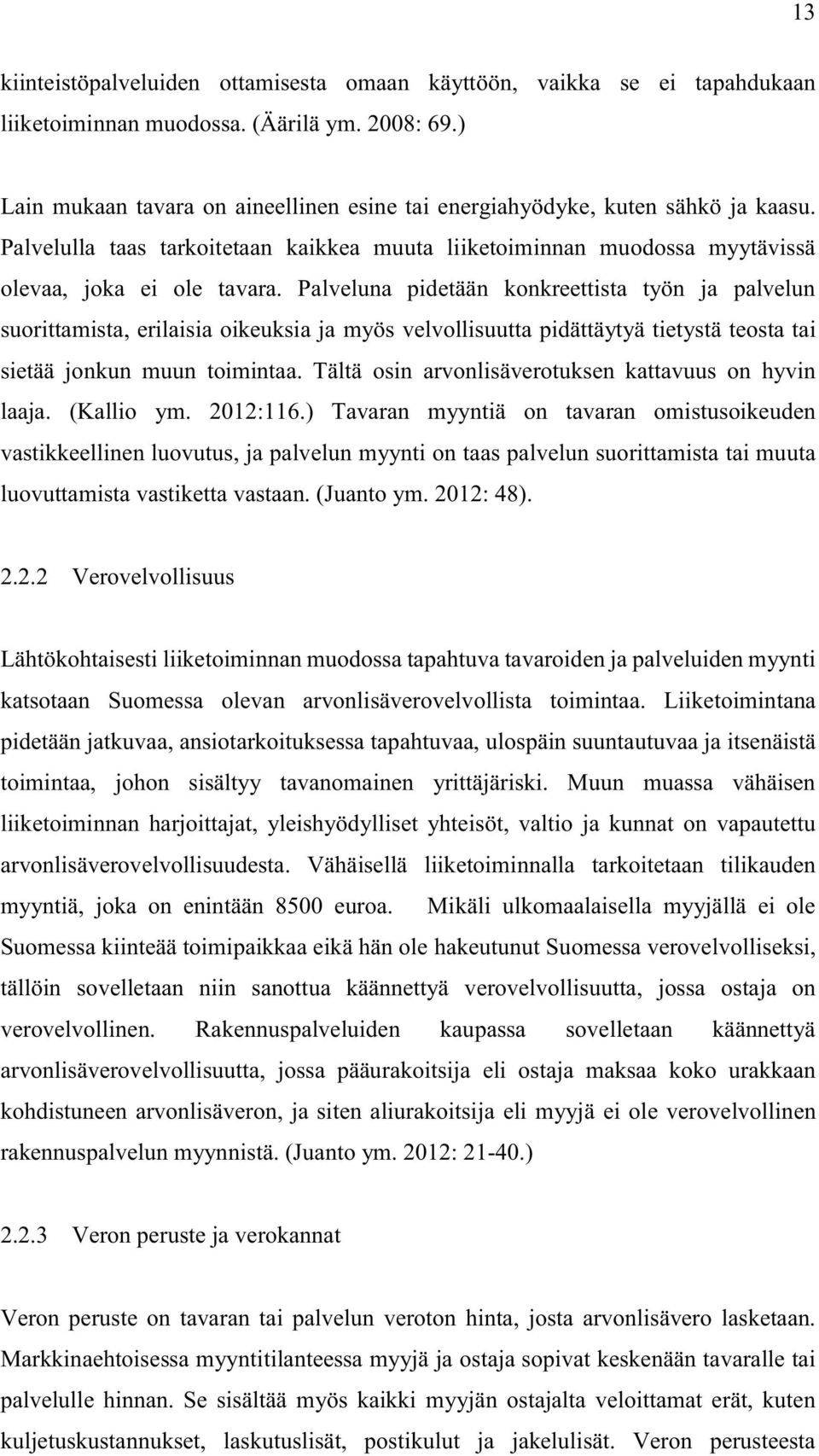 13

kiinteistöpalveluiden ottamisesta omaan käyttöön, vaikka se ei tapahdukaan liiketoiminnan muodossa. (Äärilä ym. 2008: 69.)

Lain mukaan tavara on aineellinen esine tai energiahyödyke, kuten sähkö ja kaasu. Palvelulla taas tarkoitetaan kaikkea muuta liiketoiminnan muodossa myytävissä olevaa, joka ei ole tavara. Palveluna pidetään konkreettista työn ja palvelun suorittamista, erilaisia oikeuksia ja myös velvollisuutta pidättäytyä tietystä teosta tai sietää jonkun muun toimintaa. Tältä osin arvonlisäverotuksen kattavuus on hyvin laaja. (Kallio ym. 2012:116.) Tavaran myyntiä on tavaran omistusoikeuden vastikkeellinen luovutus, ja palvelun myynti on taas palvelun suorittamista tai muuta luovuttamista vastiketta vastaan. (Juanto ym. 2012: 48).

2.2.2 Verovelvollisuus

Lähtökohtaisesti liiketoiminnan muodossa tapahtuva tavaroiden ja palveluiden myynti katsotaan Suomessa olevan arvonlisäverovelvollista toimintaa. Liiketoimintana pidetään jatkuvaa, ansiotarkoituksessa tapahtuvaa, ulospäin suuntautuvaa ja itsenäistä toimintaa, johon sisältyy tavanomainen yrittäjäriski. Muun muassa vähäisen liiketoiminnan harjoittajat, yleishyödylliset yhteisöt, valtio ja kunnat on vapautettu arvonlisäverovelvollisuudesta. Vähäisellä liiketoiminnalla tarkoitetaan tilikauden myyntiä, joka on enintään 8500 euroa. Mikäli ulkomaalaisella myyjällä ei ole Suomessa kiinteää toimipaikkaa eikä hän ole hakeutunut Suomessa verovelvolliseksi, tällöin sovelletaan niin sanottua käännettyä verovelvollisuutta, jossa ostaja on verovelvollinen. Rakennuspalveluiden kaupassa sovelletaan käännettyä arvonlisäverovelvollisuutta, jossa pääurakoitsija eli ostaja maksaa koko urakkaan kohdistuneen arvonlisäveron, ja siten aliurakoitsija eli myyjä ei ole verovelvollinen rakennuspalvelun myynnistä. (Juanto ym. 2012: 21-40.)

2.2.3 Veron peruste ja verokannat

Veron peruste on tavaran tai palvelun veroton hinta, josta arvonlisävero lasketaan. Markkinaehtoisessa myyntitilanteessa myyjä ja ostaja sopivat keskenään tavaralle tai palvelulle hinnan. Se sisältää myös kaikki myyjän ostajalta veloittamat erät, kuten kuljetuskustannukset, laskutuslisät, postikulut ja jakelulisät. Veron perusteesta